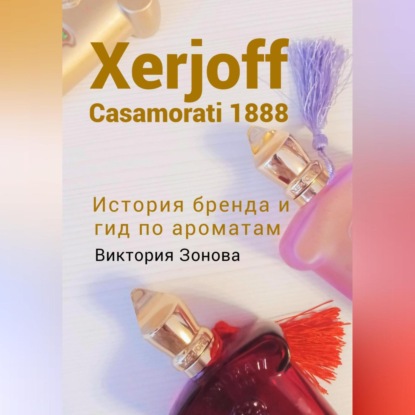 Xerjoff
Casamorati 1888

История бренда и гид по ароматам

Виктория Зонова